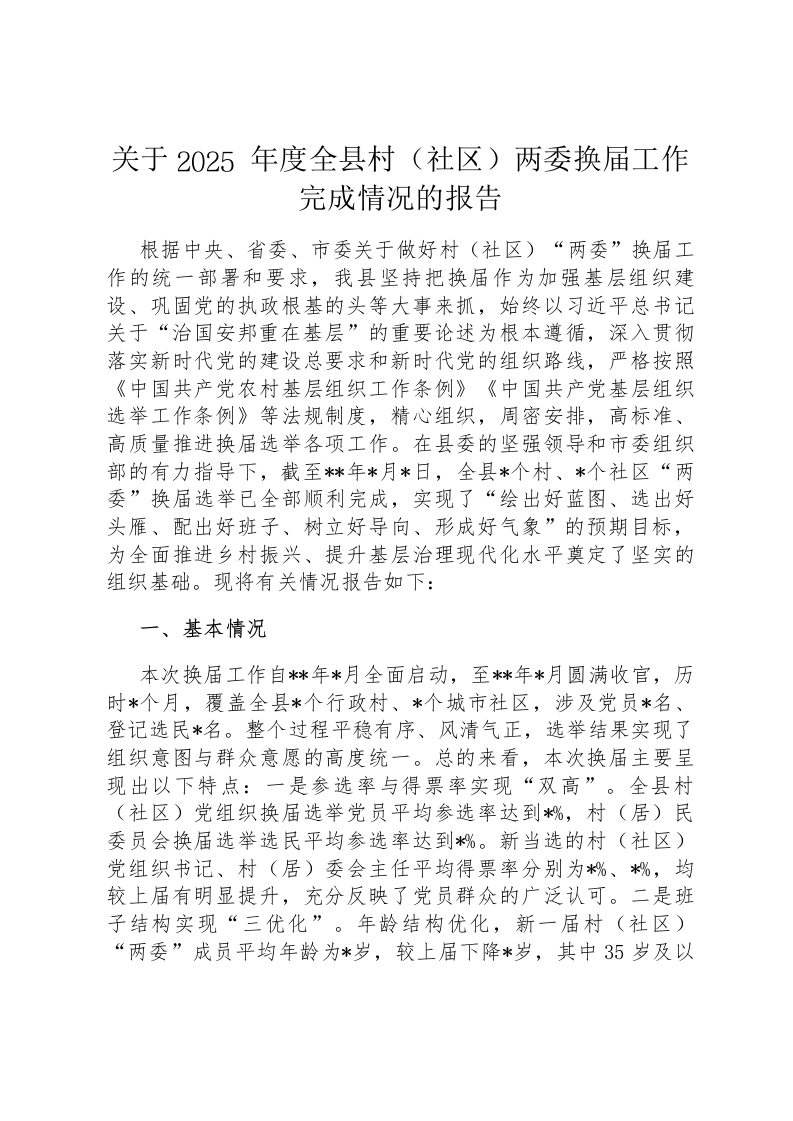 关于 2025 年度全县村（社区）两委换届工作完成情况的报告

根据中央、省委、市委关于做好村（社区）“两委”换届工作的统一部署和要求，我县坚持把换届作为加强基层组织建设、巩固党的执政根基的头等大事来抓，始终以习近平总书记关于“治国安邦重在基层”的重要论述为根本遵循，深入贯彻落实新时代党的建设总要求和新时代党的组织路线，严格按照《中国共产党农村基层组织工作条例》《中国共产党基层组织选举工作条例》等法规制度，精心组织，周密安排，高标准、高质量推进换届选举各项工作。在县委的坚强领导和市委组织部的有力指导下，截至**年*月*日，全县*个村、*个社区“两委”换届选举已全部顺利完成，实现了“绘出好蓝图、选出好头雁、配出好班子、树立好导向、形成好气象”的预期目标，为全面推进乡村振兴、提升基层治理现代化水平奠定了坚实的组织基础。现将有关情况报告如下：

一、基本情况

本次换届工作自**年*月全面启动，至**年*月圆满收官，历时*个月，覆盖全县*个行政村、*个城市社区，涉及党员*名、登记选民*名。整个过程平稳有序、风清气正，选举结果实现了组织意图与群众意愿的高度统一。总的来看，本次换届主要呈现出以下特点：一是参选率与得票率实现“双高”。全县村（社区）党组织换届选举党员平均参选率达到*%，村（居）民委员会换届选举选民平均参选率达到*%。新当选的村（社区）党组织书记、村（居）委会主任平均得票率分别为*%、*%，均较上届有明显提升，充分反映了党员群众的广泛认可。二是班子结构实现“三优化”。年龄结构优化，新一届村（社区）“两委”成员平均年龄为*岁，较上届下降*岁，其中 35 岁及以